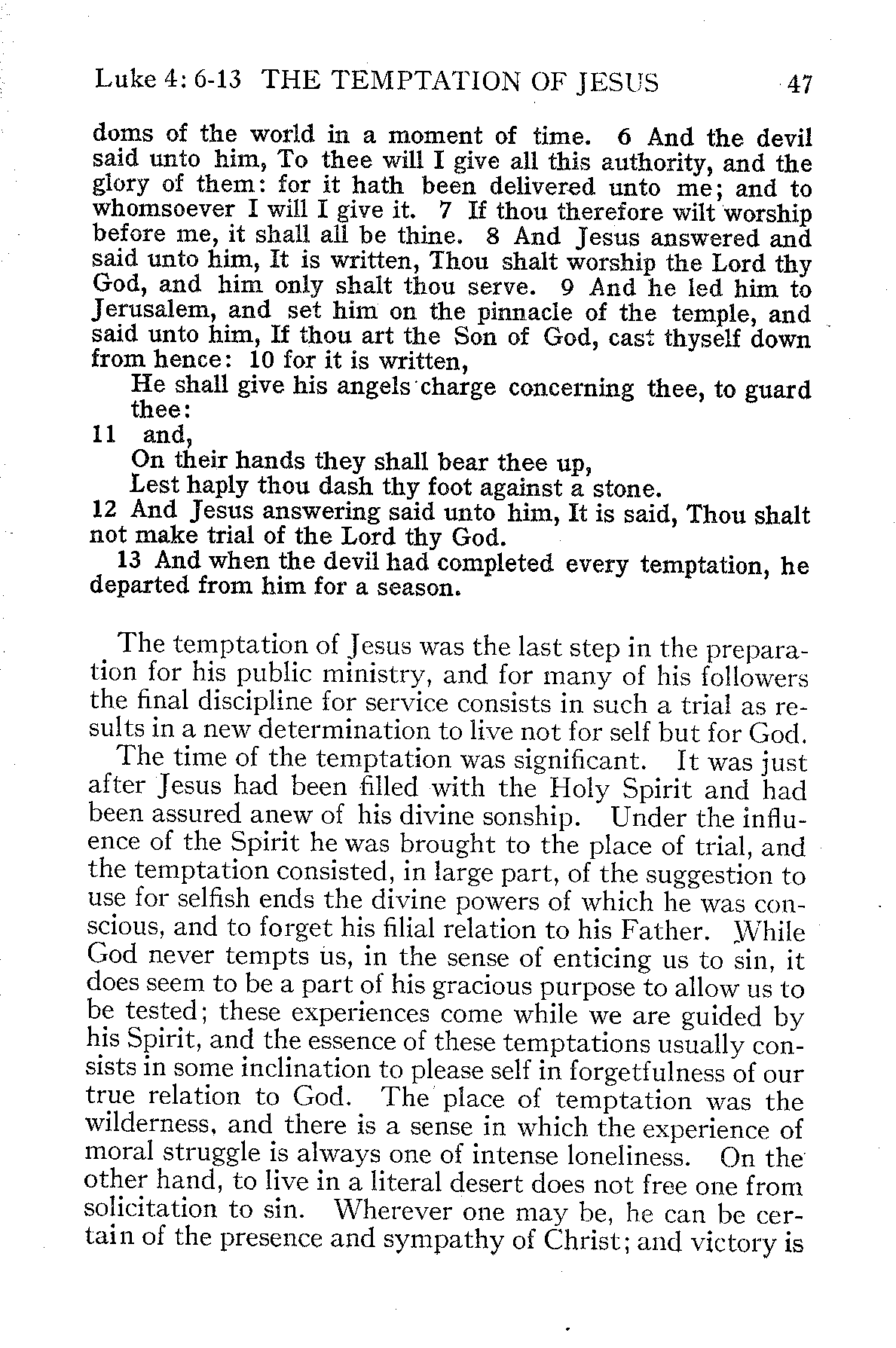 Luke 4: 6-13 THE TEMPTATION OF JESUS 47

doms of the world in a moment of time. 6 And the devil said unto him, To thee will I give all this authority, and the glory of them: for it hath been delivered unto me; and to whomsoever I will I give it. 7 If thou therefore wilt worship before me, it shall all be thine. 8 And Jesus answered and said unto him, It is written, Thou shalt worship the Lord thy God, and him only shalt thou serve. 9 And he led him to Jerusalem, and set him on the pinnacle of the temple, and said unto him, If thou art the Son of God, cast thyself down from hence: 10 for it is written,

He shall give his angels charge concerning thee, to guard thee:

11 and,

On their hands they shall bear thee up,
Lest haply thou dash thy foot against a stone.

12 And Jesus answering said unto him, It is said, Thou shalt not make trial of the Lord thy God.

13 And when the devil had completed every temptation, he departed from him for a season.

The temptation of Jesus was the last step in the preparation for his public ministry, and for many of his followers the final discipline for service consists in such a trial as results in a new determination to live not for self but for God.

The time of the temptation was significant. It was just after Jesus had been filled with the Holy Spirit and had been assured anew of his divine sonship. Under the influence of the Spirit he was brought to the place of trial, and the temptation consisted, in large part, of the suggestion to use for selfish ends the divine powers of which he was conscious, and to forget his filial relation to his Father. While God never tempts us, in the sense of enticing us to sin, it does seem to be a part of his gracious purpose to allow us to be tested; these experiences come while we are guided by his Spirit, and the essence of these temptations usually consists in some inclination to please self in forgetfulness of our true relation to God. The place of temptation was the wilderness, and there is a sense in which the experience of moral struggle is always one of intense loneliness. On the other hand, to live in a literal desert does not free one from solicitation to sin. Wherever one may be, he can be certain of the presence and sympathy of Christ; and victory is